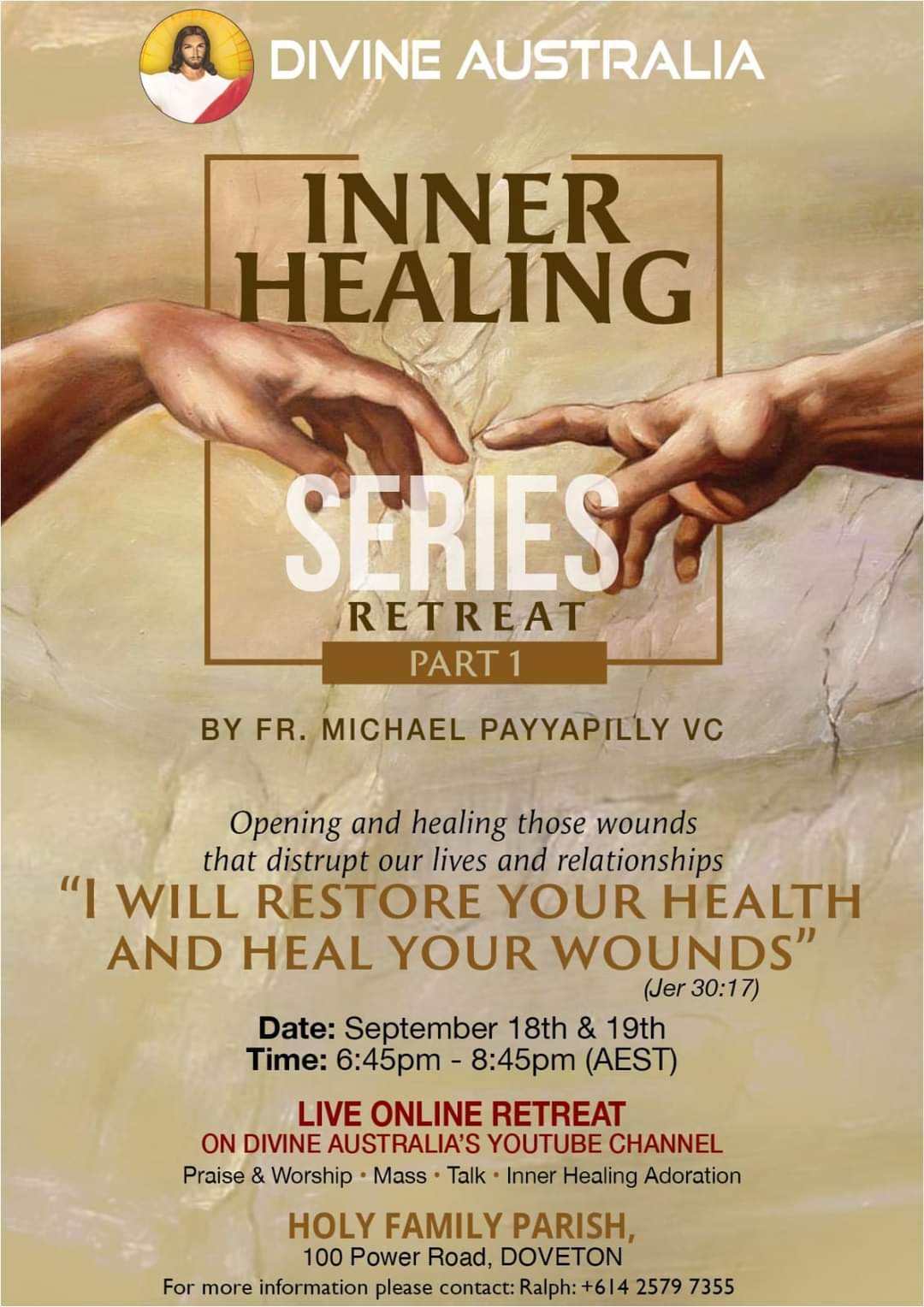 DIVINE AUSTRALIA

INNER HEALING

SERIES

RETREAT

PART 1

BY FR. MICHAEL PAYYAPILLY VC

Opening and healing those wounds that distrupt our lives and relationships

"I WILL RESTORE YOUR HEALTH AND HEAL YOUR WOUNDS"

(Jer 30:17)

Date: September 18th & 19th
Time: 6:45pm - 8:45pm (AEST)

LIVE ONLINE RETREAT
ON DIVINE AUSTRALIA'S YOUTUBE CHANNEL

Praise & Worship • Mass • Talk • Inner Healing Adoration

HOLY FAMILY PARISH,
100 Power Road, DOVETON

For more information please contact: Ralph: +614 2579 7355